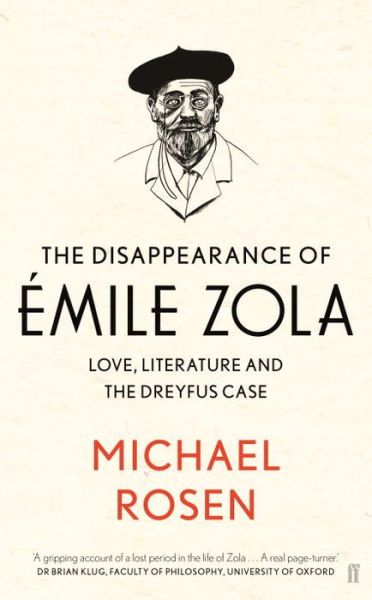 THE DISAPPEARANCE OF
ÉMILE ZOLA

LOVE, LITERATURE AND THE DREYFUS CASE

MICHAEL ROSEN

'A gripping account of a lost period in the life of Zola . . . A real page-turner.'
DR BRIAN KLUG, FACULTY OF PHILOSOPHY, UNIVERSITY OF OXFORD

ff